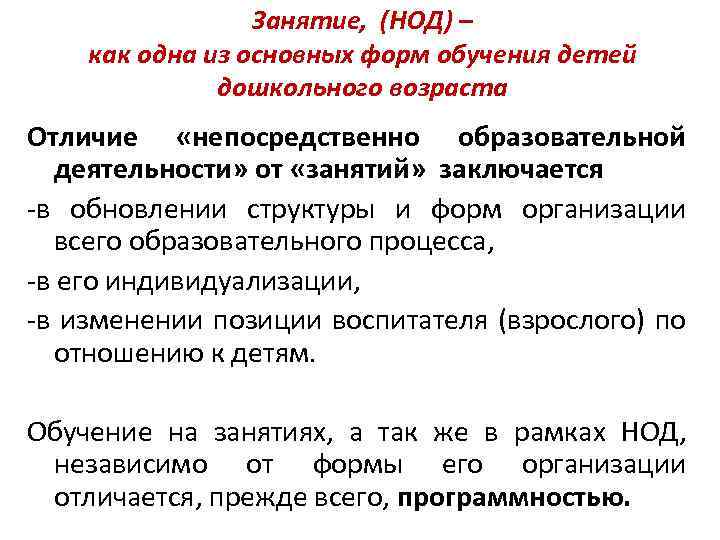 Занятие, (НОД) –
как одна из основных форм обучения детей дошкольного возраста

Отличие «непосредственно образовательной деятельности» от «занятий» заключается

-в обновлении структуры и форм организации всего образовательного процесса,

-в его индивидуализации,

-в изменении позиции воспитателя (взрослого) по отношению к детям.

Обучение на занятиях, а так же в рамках НОД, независимо от формы его организации отличается, прежде всего, программностью.